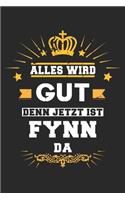 ALLES WIRD
GUT
DENN JETZT IST
FYNN
DA